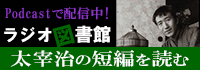 Podcastで配信中!
ラジオ図書館
太宰治の短編を読む